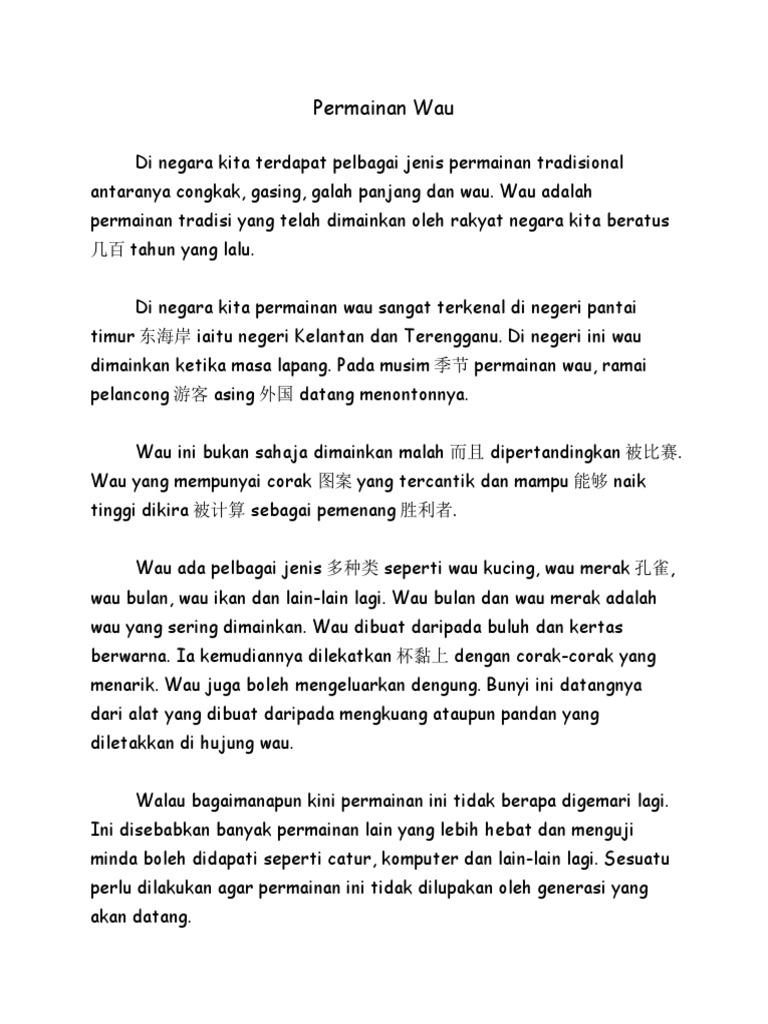 Permainan Wau

Di negara kita terdapat pelbagai jenis permainan tradisional antaranya congkak, gasing, galah panjang dan wau. Wau adalah permainan tradisi yang telah dimainkan oleh rakyat negara kita beratus 几百 tahun yang lalu.

Di negara kita permainan wau sangat terkenal di negeri pantai timur 东海岸 iaitu negeri Kelantan dan Terengganu. Di negeri ini wau dimainkan ketika masa lapang. Pada musim 季节 permainan wau, ramai pelancong 游客 asing 外国 datang menontonnya.

Wau ini bukan sahaja dimainkan malah 而且 dipertandingkan 被比赛. Wau yang mempunyai corak 图案 yang tercantik dan mampu 能够 naik tinggi dikira 被计算 sebagai pemenang 胜利者.

Wau ada pelbagai jenis 多种类 seperti wau kucing, wau merak 孔雀, wau bulan, wau ikan dan lain-lain lagi. Wau bulan dan wau merak adalah wau yang sering dimainkan. Wau dibuat daripada buluh dan kertas berwarna. Ia kemudiannya dilekatkan 杯黏上 dengan corak-corak yang menarik. Wau juga boleh mengeluarkan dengung. Bunyi ini datangnya dari alat yang dibuat daripada mengkuang ataupun pandan yang diletakkan di hujung wau.

Walau bagaimanapun kini permainan ini tidak berapa digemari lagi. Ini disebabkan banyak permainan lain yang lebih hebat dan menguji minda boleh didapati seperti catur, komputer dan lain-lain lagi. Sesuatu perlu dilakukan agar permainan ini tidak dilupakan oleh generasi yang akan datang.